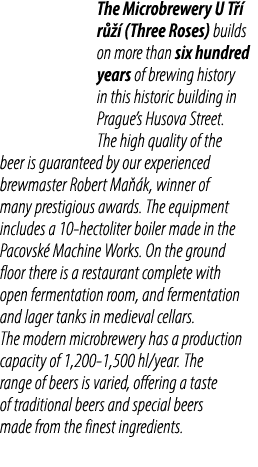 The Microbrewery U Tří růží (Three Roses) builds on more than six hundred years of brewing history in this historic building in Prague's Husova Street. The high quality of the beer is guaranteed by our experienced brewmaster Robert Maňák, winner of many prestigious awards. The equipment includes a 10-hectoliter boiler made in the Pacovské Machine Works. On the ground floor there is a restaurant complete with open fermentation room, and fermentation and lager tanks in medieval cellars.
The modern microbrewery has a production capacity of 1,200-1,500 hl/year. The range of beers is varied, offering a taste of traditional beers and special beers made from the finest ingredients.